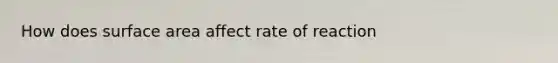 How does surface area affect rate of reaction